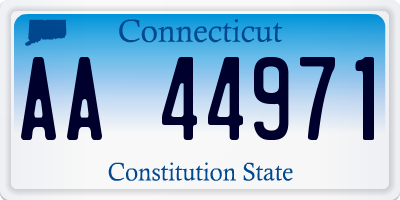 Connecticut

AA 44971

Constitution State